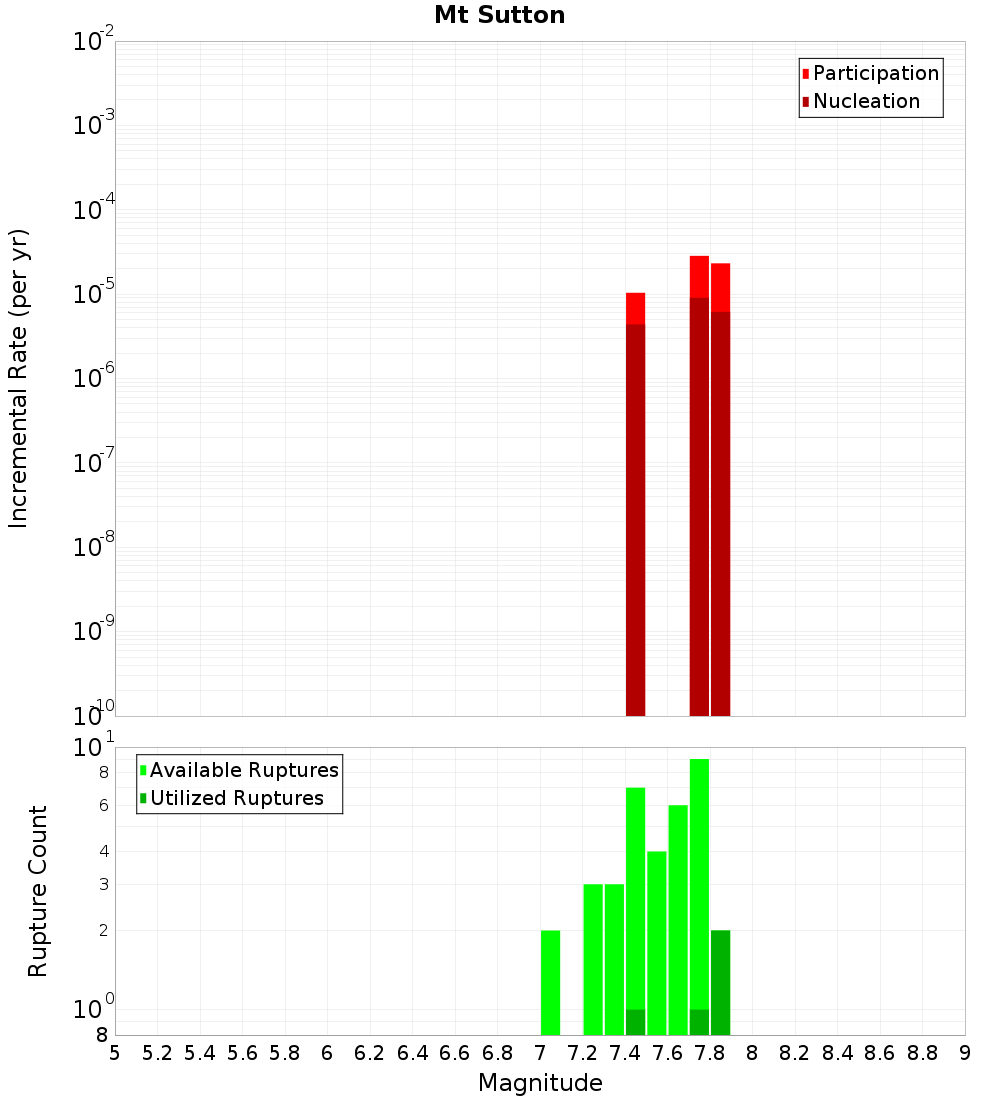 Mt Sutton

Participation
Nucleation

Incremental Rate (per yr)

$10^{-2}$
$10^{-3}$
$10^{-4}$
$10^{-5}$
$10^{-6}$
$10^{-7}$
$10^{-8}$
$10^{-9}$
$10^{-10}$

Available Ruptures
Utilized Ruptures

Rupture Count

$10^{1}$
8
6
4
3
2
$10^{0}$
8

5 5.2 5.4 5.6 5.8 6 6.2 6.4 6.6 6.8 7 7.2 7.4 7.6 7.8 8 8.2 8.4 8.6 8.8 9

Magnitude